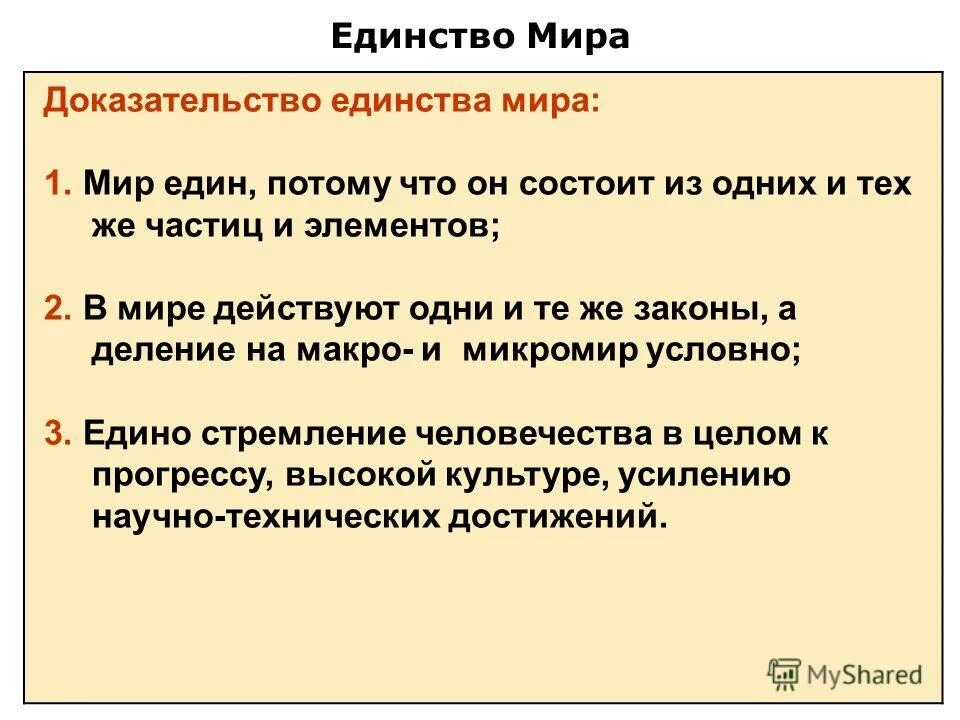 Единство Мира

Доказательство единства мира:

1. Мир един, потому что он состоит из одних и тех же частиц и элементов;

2. В мире действуют одни и те же законы, а деление на макро- и микромир условно;

3. Едино стремление человечества в целом к прогрессу, высокой культуре, усилению научно-технических достижений.

MyShared